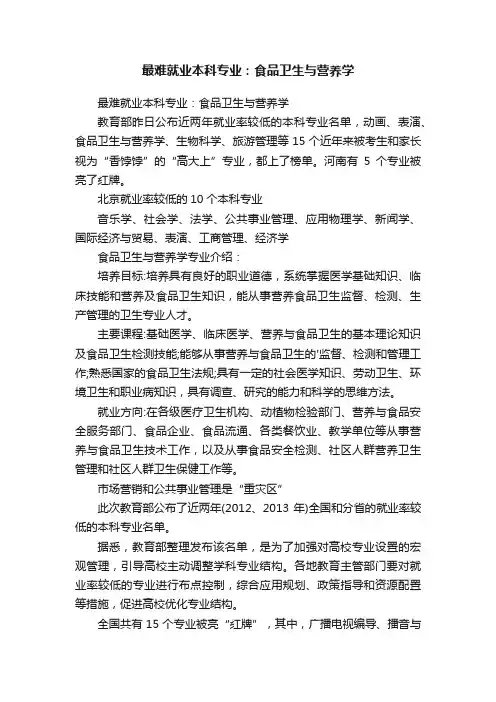 最难就业本科专业：食品卫生与营养学

最难就业本科专业：食品卫生与营养学

教育部昨日公布近两年就业率较低的本科专业名单，动画、表演、食品卫生与营养学、生物科学、旅游管理等 15 个近年来被考生和家长视为“香饽饽”的“高大上”专业，都上了榜单。河南有 5 个专业被亮了红牌。

北京就业率较低的 10 个本科专业

音乐学、社会学、法学、公共事业管理、应用物理学、新闻学、国际经济与贸易、表演、工商管理、经济学

食品卫生与营养学专业介绍：

培养目标:培养具有良好的职业道德，系统掌握医学基础知识、临床技能和营养及食品卫生知识，能从事营养食品卫生监督、检测、生产管理的卫生专业人才。

主要课程:基础医学、临床医学、营养与食品卫生的基本理论知识及食品卫生检测技能;能够从事营养与食品卫生的'监督、检测和管理工作;熟悉国家的食品卫生法规;具有一定的社会医学知识、劳动卫生、环境卫生和职业病知识，具有调查、研究的能力和科学的思维方法。

就业方向:在各级医疗卫生机构、动植物检验部门、营养与食品安全服务部门、食品企业、食品流通、各类餐饮业、教学单位等从事营养与食品卫生技术工作，以及从事食品安全检测、社区人群营养卫生管理和社区人群卫生保健工作等。

市场营销和公共事业管理是“重灾区”

此次教育部公布了近两年(2012、2013 年)全国和分省的就业率较低的本科专业名单。

据悉，教育部整理发布该名单，是为了加强对高校专业设置的宏观管理，引导高校主动调整学科专业结构。各地教育主管部门要对就业率较低的专业进行布点控制，综合应用规划、政策指导和资源配置等措施，促进高校优化专业结构。

全国共有 15 个专业被亮“红牌”，其中，广播电视编导、播音与